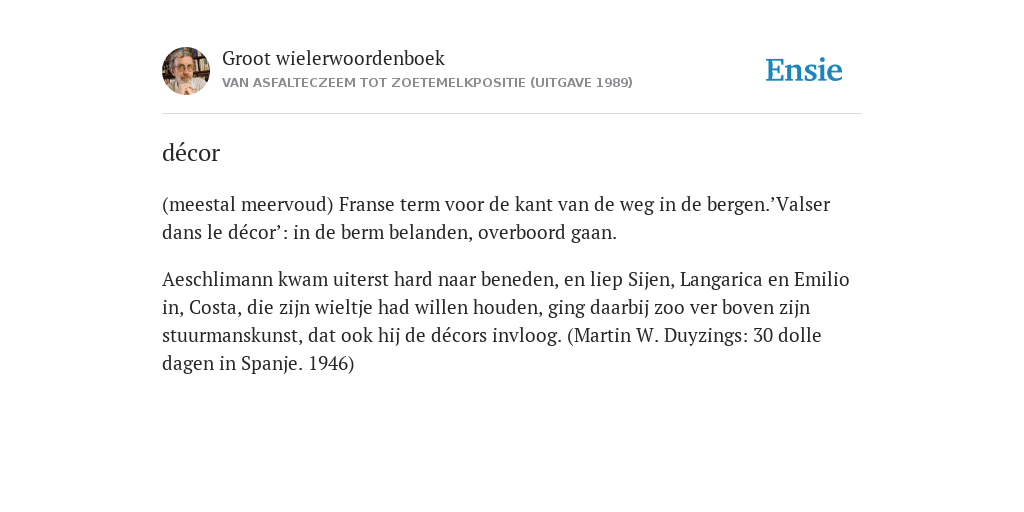 Groot wielerwoordenboek
VAN ASFALTECZEEM TOT ZOETEMELKPOSITIE (UITGAVE 1989)

Ensie

décor

(meestal meervoud) Franse term voor de kant van de weg in de bergen.’Valser dans le décor’: in de berm belanden, overboord gaan.

Aeschlimann kwam uiterst hard naar beneden, en liep Sijen, Langarica en Emilio in, Costa, die zijn wieltje had willen houden, ging daarbij zoo ver boven zijn stuurmanskunst, dat ook hij de décors invloog. (Martin W. Duyzings: 30 dolle dagen in Spanje. 1946)